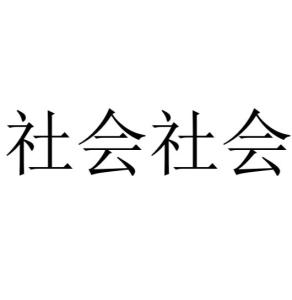 社会社会